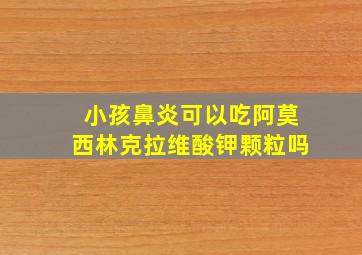 小孩鼻炎可以吃阿莫西林克拉维酸钾颗粒吗